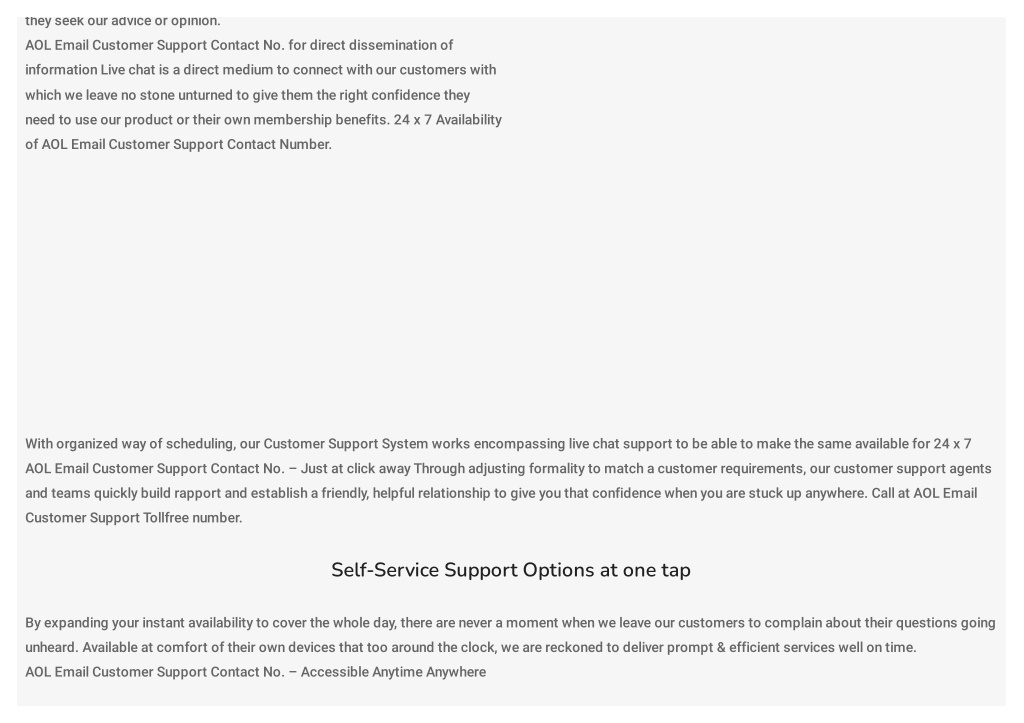 they seek our advice or opinion.
AOL Email Customer Support Contact No. for direct dissemination of information Live chat is a direct medium to connect with our customers with which we leave no stone unturned to give them the right confidence they need to use our product or their own membership benefits. 24 x 7 Availability of AOL Email Customer Support Contact Number.

With organized way of scheduling, our Customer Support System works encompassing live chat support to be able to make the same available for 24 x 7 AOL Email Customer Support Contact No. – Just at click away Through adjusting formality to match a customer requirements, our customer support agents and teams quickly build rapport and establish a friendly, helpful relationship to give you that confidence when you are stuck up anywhere. Call at AOL Email Customer Support Tollfree number.

Self-Service Support Options at one tap

By expanding your instant availability to cover the whole day, there are never a moment when we leave our customers to complain about their questions going unheard. Available at comfort of their own devices that too around the clock, we are reckoned to deliver prompt & efficient services well on time.
AOL Email Customer Support Contact No. – Accessible Anytime Anywhere